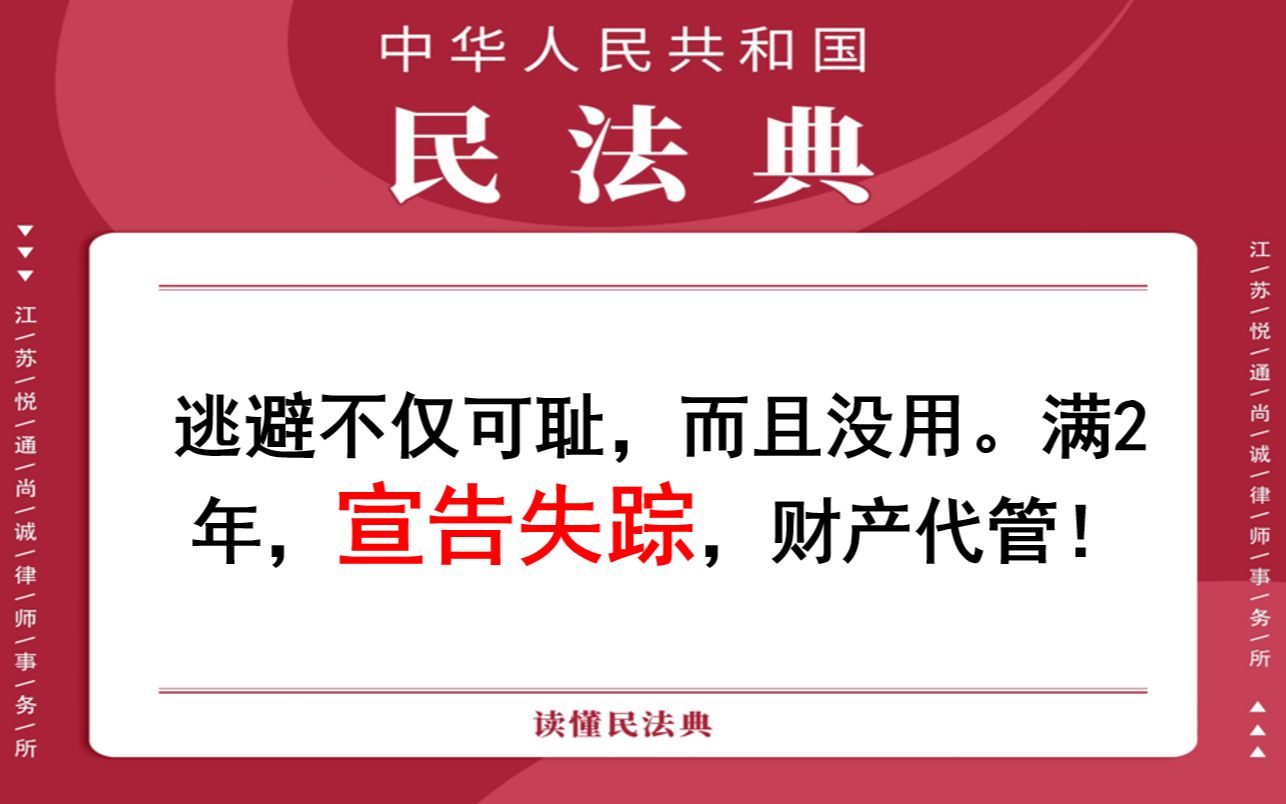 中华人民共和国
民法典

江/苏/悦/通/尚/诚/律/师/事/务/所

逃避不仅可耻，而且没用。满2年，宣告失踪，财产代管！

读懂民法典

江/苏/悦/通/尚/诚/律/师/事/务/所